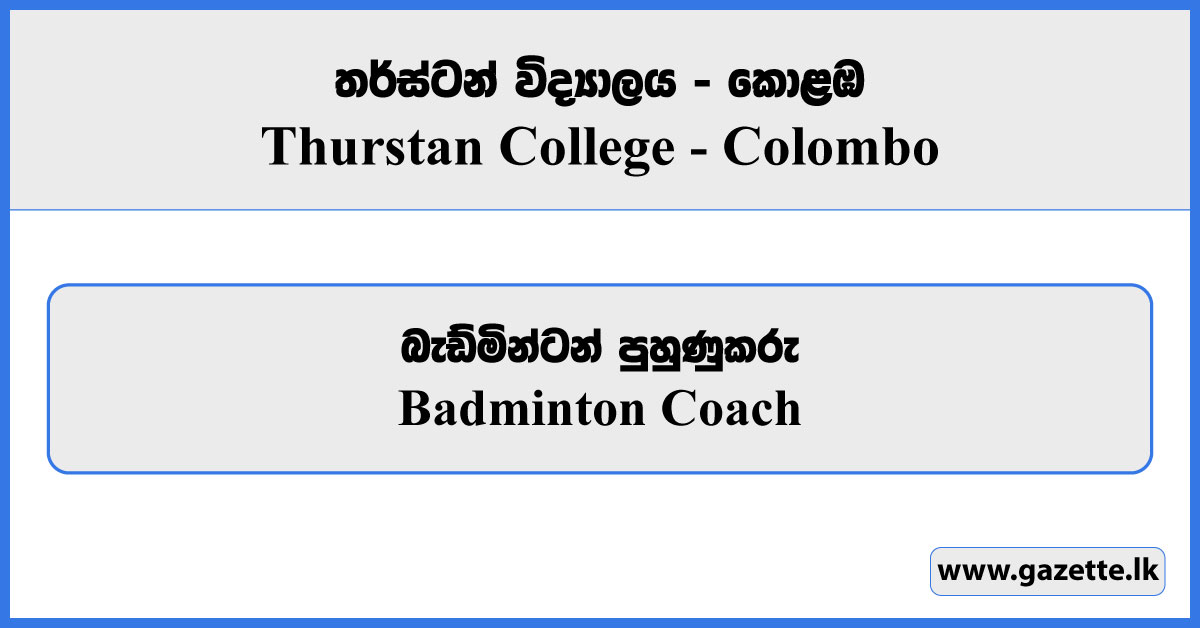 තර්ස්ටන් විද්‍යාලය - කොළඹ
Thurstan College - Colombo

බැඩ්මින්ටන් පුහුණුකරු
Badminton Coach

www.gazette.lk